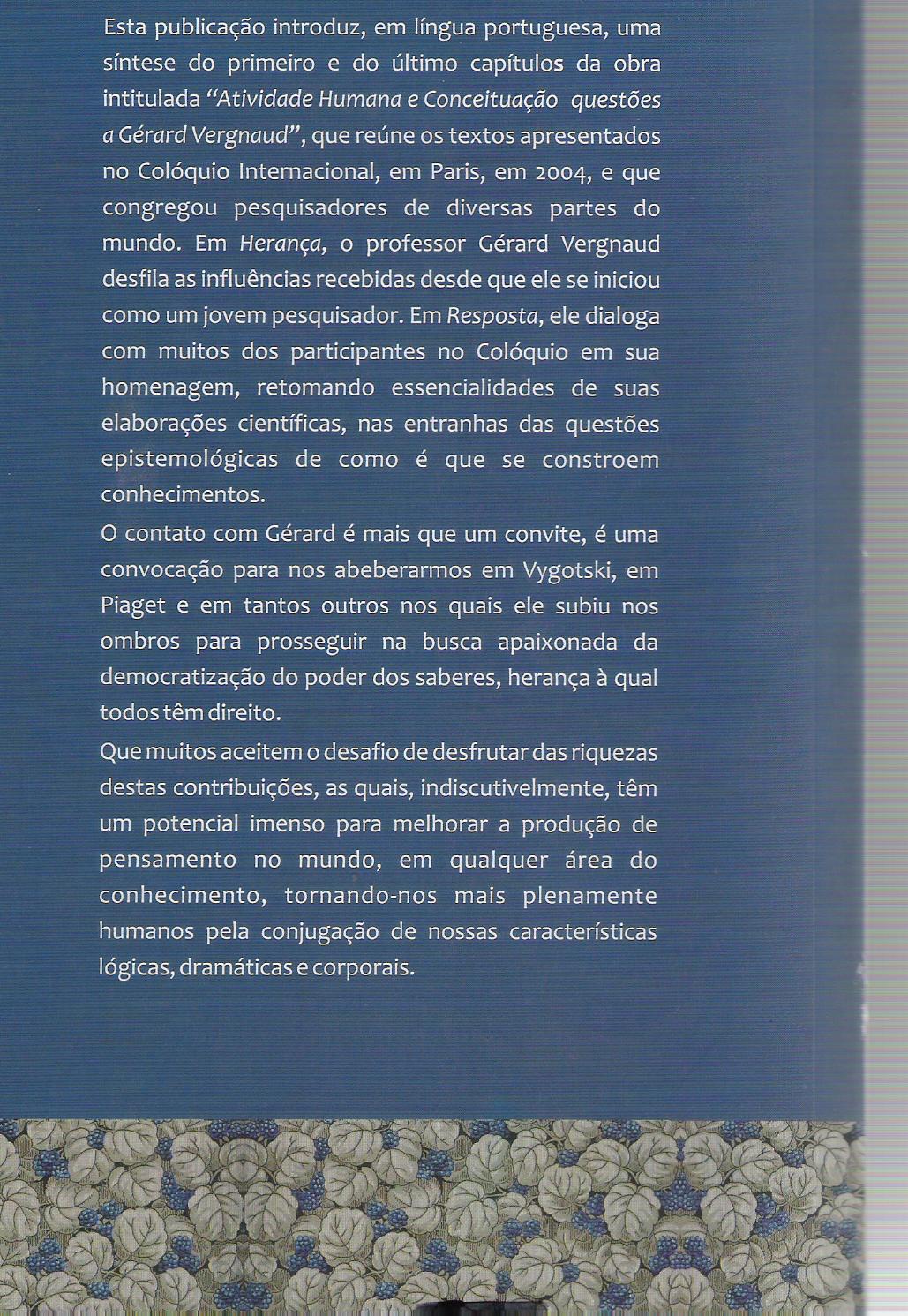 Esta publicação introduz, em língua portuguesa, uma síntese do primeiro e do último capítulos da obra intitulada "Atividade Humana e Conceituação questões a Gérard Vergnaud", que reúne os textos apresentados no Colóquio Internacional, em Paris, em 2004, e que congregou pesquisadores de diversas partes do mundo. Em Herança, o professor Gérard Vergnaud desfila as influências recebidas desde que ele se iniciou como um jovem pesquisador. Em Resposta, ele dialoga com muitos dos participantes no Colóquio em sua homenagem, retomando essencialidades de suas elaborações científicas, nas entranhas das questões epistemológicas de como é que se constroem conhecimentos.

O contato com Gérard é mais que um convite, é uma convocação para nos abeberarmos em Vygotski, em Piaget e em tantos outros nos quais ele subiu nos ombros para prosseguir na busca apaixonada da democratização do poder dos saberes, herança à qual todos têm direito.

Que muitos aceitem o desafio de desfrutar das riquezas destas contribuições, as quais, indiscutivelmente, têm um potencial imenso para melhorar a produção de pensamento no mundo, em qualquer área do conhecimento, tornando-nos mais plenamente humanos pela conjugação de nossas características lógicas, dramáticas e corporais.